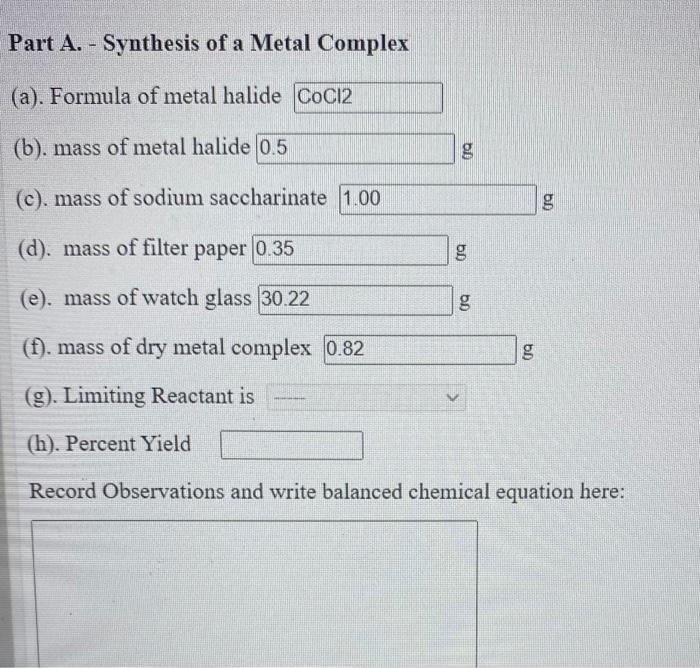 Part A. - Synthesis of a Metal Complex

(a). Formula of metal halide CoCl2

(b). mass of metal halide 0.5 g

(c). mass of sodium saccharinate 1.00 g

(d). mass of filter paper 0.35 g

(e). mass of watch glass 30.22 g

(f). mass of dry metal complex 0.82 g

(g). Limiting Reactant is ----

(h). Percent Yield

Record Observations and write balanced chemical equation here: